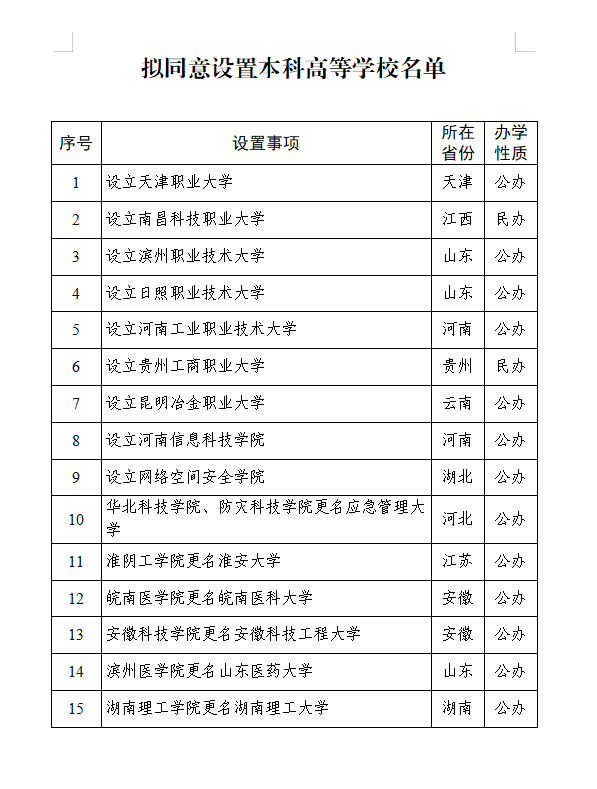 拟同意设置本科高等学校名单

| 序号 | 设置事项 | 所在省份 | 办学性质 |
|---|---|---|---|
| 1 | 设立天津职业大学 | 天津 | 公办 |
| 2 | 设立南昌科技职业大学 | 江西 | 民办 |
| 3 | 设立滨州职业技术大学 | 山东 | 公办 |
| 4 | 设立日照职业技术大学 | 山东 | 公办 |
| 5 | 设立河南工业职业技术大学 | 河南 | 公办 |
| 6 | 设立贵州工商职业大学 | 贵州 | 民办 |
| 7 | 设立昆明冶金职业大学 | 云南 | 公办 |
| 8 | 设立河南信息科技学院 | 河南 | 公办 |
| 9 | 设立网络空间安全学院 | 湖北 | 公办 |
| 10 | 华北科技学院、防灾科技学院更名应急管理大学 | 河北 | 公办 |
| 11 | 淮阴工学院更名淮安大学 | 江苏 | 公办 |
| 12 | 皖南医学院更名皖南医科大学 | 安徽 | 公办 |
| 13 | 安徽科技学院更名安徽科技工程大学 | 安徽 | 公办 |
| 14 | 滨州医学院更名山东医药大学 | 山东 | 公办 |
| 15 | 湖南理工学院更名湖南理工大学 | 湖南 | 公办 |